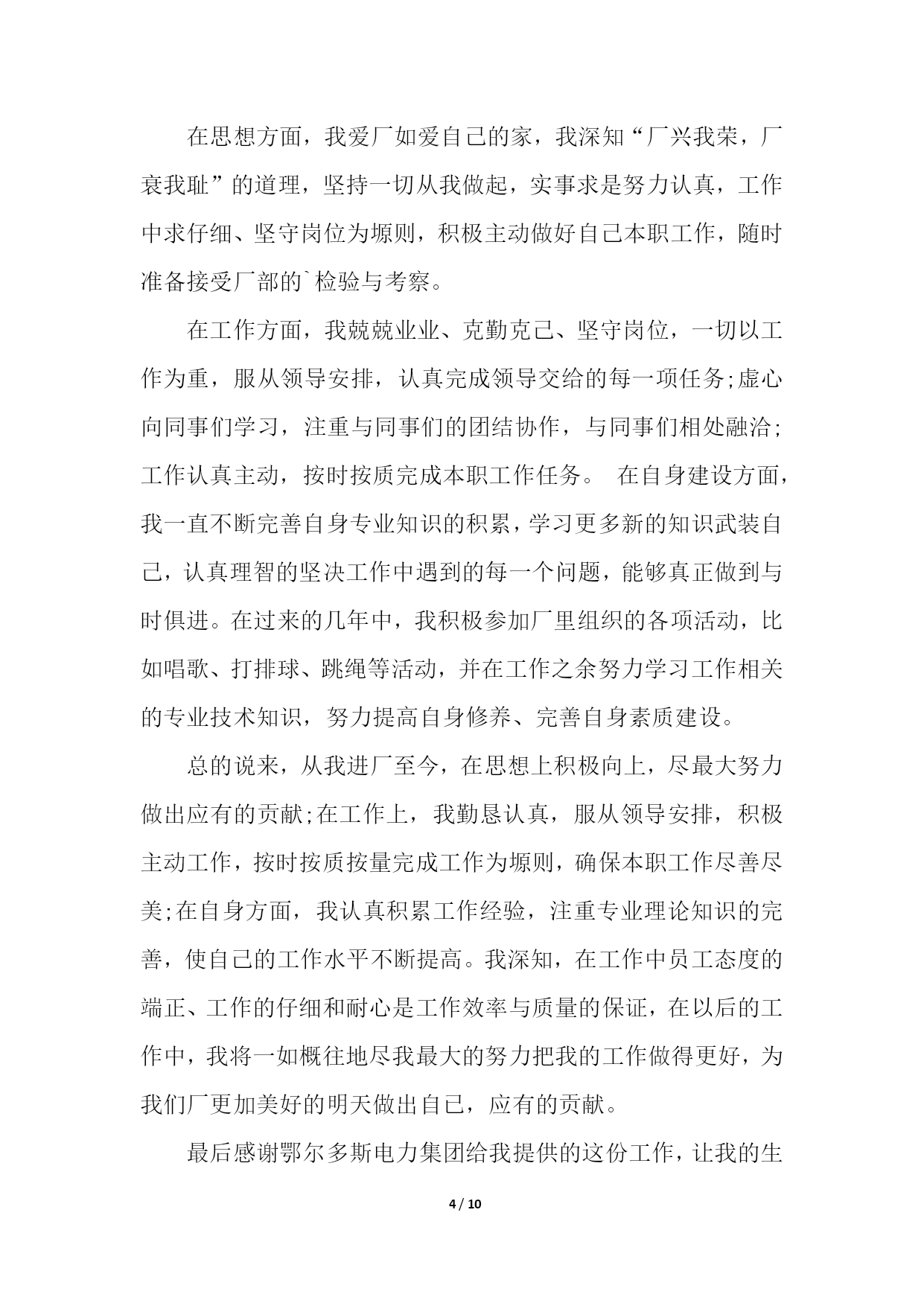 在思想方面，我爱厂如爱自己的家，我深知“厂兴我荣，厂衰我耻”的道理，坚持一切从我做起，实事求是努力认真，工作中求仔细、坚守岗位为塬则，积极主动做好自己本职工作，随时准备接受厂部的`检验与考察。

在工作方面，我兢兢业业、克勤克己、坚守岗位，一切以工作为重，服从领导安排，认真完成领导交给的每一项任务;虚心向同事们学习，注重与同事们的团结协作，与同事们相处融洽;工作认真主动，按时按质完成本职工作任务。 在自身建设方面，我一直不断完善自身专业知识的积累，学习更多新的知识武装自己，认真理智的坚决工作中遇到的每一个问题，能够真正做到与时俱进。在过来的几年中，我积极参加厂里组织的各项活动，比如唱歌、打排球、跳绳等活动，并在工作之余努力学习工作相关的专业技术知识，努力提高自身修养、完善自身素质建设。

总的说来，从我进厂至今，在思想上积极向上，尽最大努力做出应有的贡献;在工作上，我勤恳认真，服从领导安排，积极主动工作，按时按质按量完成工作为塬则，确保本职工作尽善尽美;在自身方面，我认真积累工作经验，注重专业理论知识的完善，使自己的工作水平不断提高。我深知，在工作中员工态度的端正、工作的仔细和耐心是工作效率与质量的保证，在以后的工作中，我将一如概往地尽我最大的努力把我的工作做得更好，为我们厂更加美好的明天做出自己，应有的贡献。

最后感谢鄂尔多斯电力集团给我提供的这份工作，让我的生

4 / 10